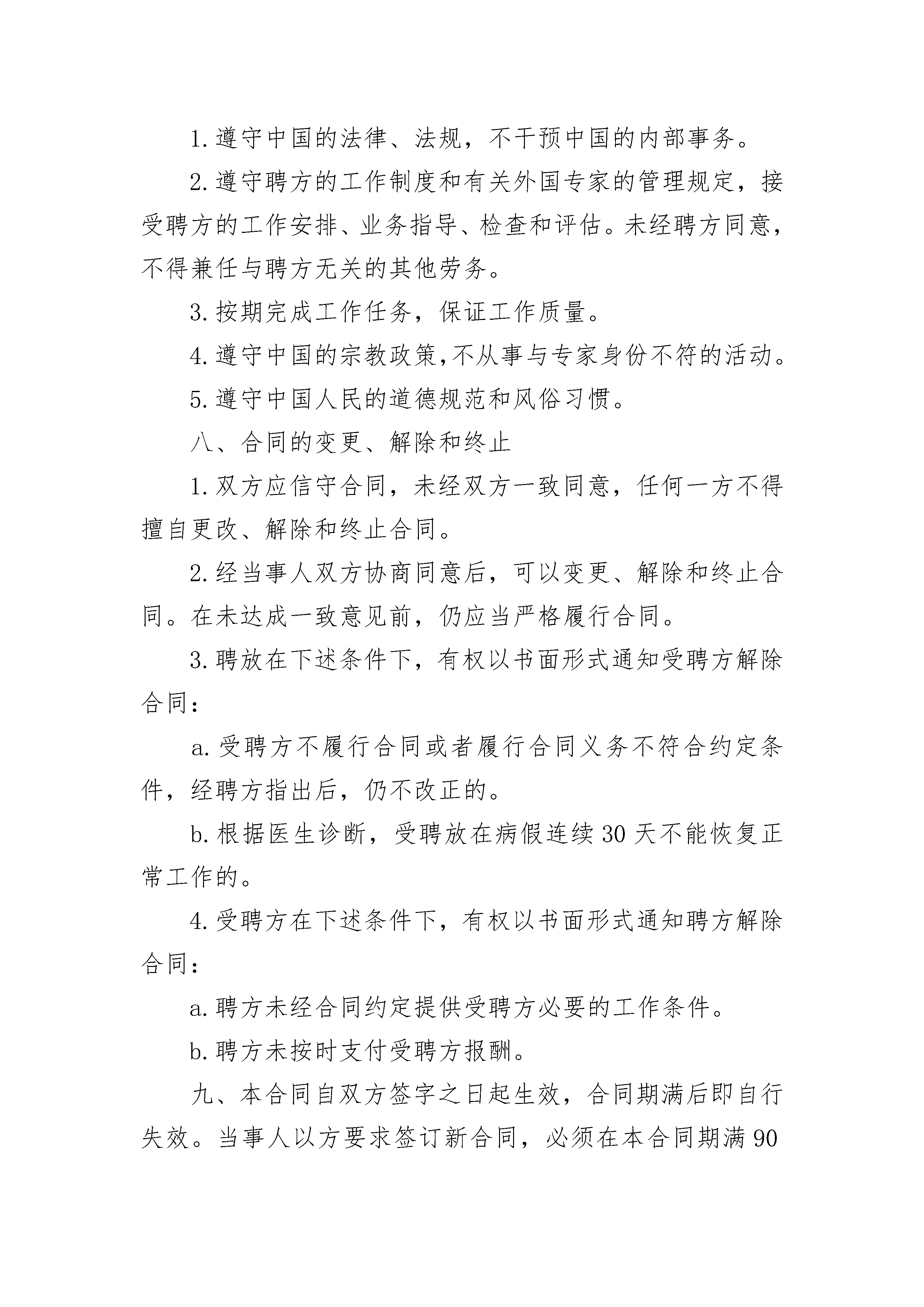 1. 遵守中国的法律、法规，不干预中国的内部事务。

2. 遵守聘方的工作制度和有关外国专家的管理规定，接受聘方的工作安排、业务指导、检查和评估。未经聘方同意，不得兼任与聘方无关的其他劳务。

3. 按期完成工作任务，保证工作质量。

4. 遵守中国的宗教政策,不从事与专家身份不符的活动。

5. 遵守中国人民的道德规范和风俗习惯。

八、合同的变更、解除和终止

1. 双方应信守合同，未经双方一致同意，任何一方不得擅自更改、解除和终止合同。

2. 经当事人双方协商同意后，可以变更、解除和终止合同。在未达成一致意见前，仍应当严格履行合同。

3. 聘放在下述条件下，有权以书面形式通知受聘方解除合同：

a. 受聘方不履行合同或者履行合同义务不符合约定条件，经聘方指出后，仍不改正的。

b. 根据医生诊断，受聘放在病假连续 30 天不能恢复正常工作的。

4. 受聘方在下述条件下，有权以书面形式通知聘方解除合同：

a. 聘方未经合同约定提供受聘方必要的工作条件。

b. 聘方未按时支付受聘方报酬。

九、本合同自双方签字之日起生效，合同期满后即自行失效。当事人以方要求签订新合同，必须在本合同期满 90